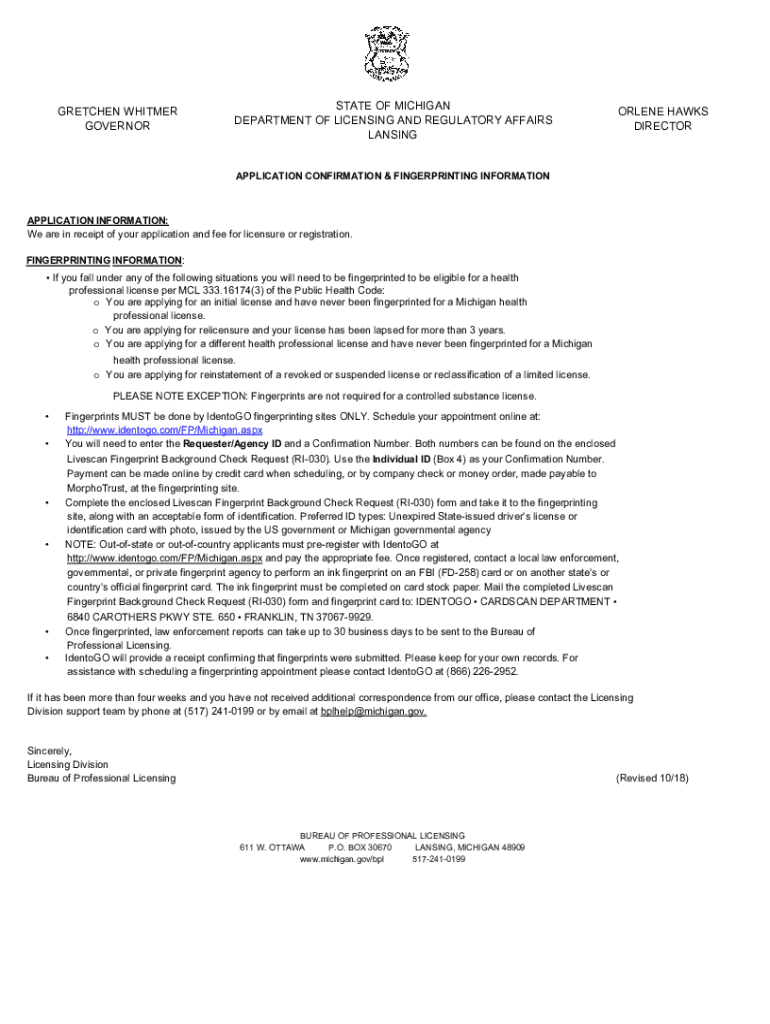 GRETCHEN WHITMER
GOVERNOR

STATE OF MICHIGAN
DEPARTMENT OF LICENSING AND REGULATORY AFFAIRS
LANSING

ORLENE HAWKS
DIRECTOR

APPLICATION CONFIRMATION & FINGERPRINTING INFORMATION

APPLICATION INFORMATION:
We are in receipt of your application and fee for licensure or registration.

FINGERPRINTING INFORMATION:
• If you fall under any of the following situations you will need to be fingerprinted to be eligible for a health professional license per MCL 333.16174(3) of the Public Health Code:
o You are applying for an initial license and have never been fingerprinted for a Michigan health professional license.
o You are applying for relicensure and your license has been lapsed for more than 3 years.
o You are applying for a different health professional license and have never been fingerprinted for a Michigan health professional license.
o You are applying for reinstatement of a revoked or suspended license or reclassification of a limited license.

PLEASE NOTE EXCEPTION: Fingerprints are not required for a controlled substance license.

• Fingerprints MUST be done by IdentoGO fingerprinting sites ONLY. Schedule your appointment online at: http://www.identogo.com/FP/Michigan.aspx
• You will need to enter the Requester/Agency ID and a Confirmation Number. Both numbers can be found on the enclosed Livescan Fingerprint Background Check Request (RI-030). Use the Individual ID (Box 4) as your Confirmation Number. Payment can be made online by credit card when scheduling, or by company check or money order, made payable to MorphoTrust, at the fingerprinting site.
• Complete the enclosed Livescan Fingerprint Background Check Request (RI-030) form and take it to the fingerprinting site, along with an acceptable form of identification. Preferred ID types: Unexpired State-issued driver's license or identification card with photo, issued by the US government or Michigan governmental agency
• NOTE: Out-of-state or out-of-country applicants must pre-register with IdentoGO at http://www.identogo.com/FP/Michigan.aspx and pay the appropriate fee. Once registered, contact a local law enforcement, governmental, or private fingerprint agency to perform an ink fingerprint on an FBI (FD-258) card or on another state's or country's official fingerprint card. The ink fingerprint must be completed on card stock paper. Mail the completed Livescan Fingerprint Background Check Request (RI-030) form and fingerprint card to: IDENTOGO • CARDSCAN DEPARTMENT • 6840 CAROTHERS PKWY STE. 650 • FRANKLIN, TN 37067-9929.
• Once fingerprinted, law enforcement reports can take up to 30 business days to be sent to the Bureau of Professional Licensing.
• IdentoGO will provide a receipt confirming that fingerprints were submitted. Please keep for your own records. For assistance with scheduling a fingerprinting appointment please contact IdentoGO at (866) 226-2952.

If it has been more than four weeks and you have not received additional correspondence from our office, please contact the Licensing Division support team by phone at (517) 241-0199 or by email at bplhelp@michigan.gov.

Sincerely,
Licensing Division
Bureau of Professional Licensing

(Revised 10/18)

BUREAU OF PROFESSIONAL LICENSING
611 W. OTTAWA P.O. BOX 30670 LANSING, MICHIGAN 48909
www.michigan.gov/bpl 517-241-0199